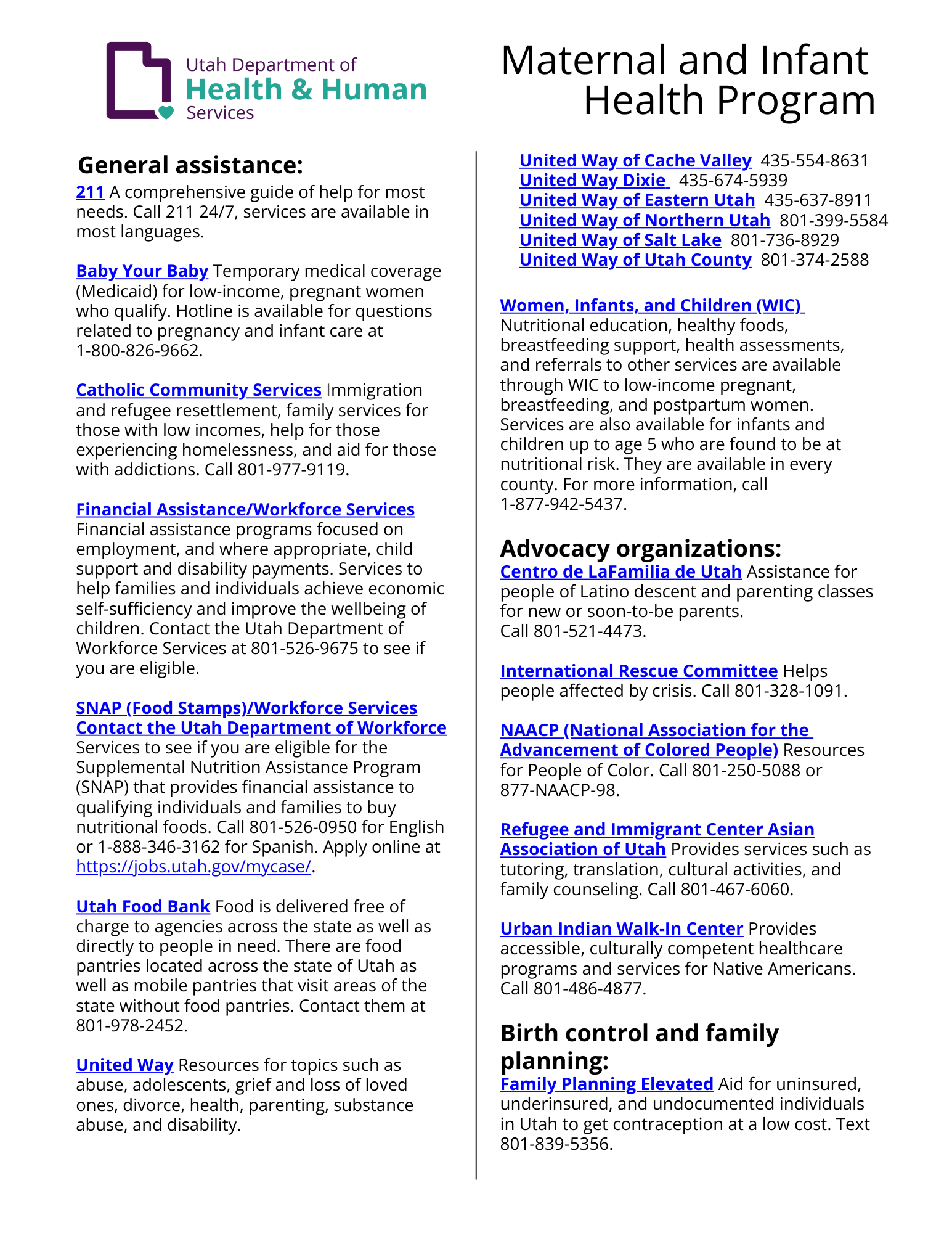 Utah Department of
Health & Human
Services

Maternal and Infant Health Program

General assistance:
211 A comprehensive guide of help for most needs. Call 211 24/7, services are available in most languages.

Baby Your Baby Temporary medical coverage (Medicaid) for low-income, pregnant women who qualify. Hotline is available for questions related to pregnancy and infant care at 1-800-826-9662.

Catholic Community Services Immigration and refugee resettlement, family services for those with low incomes, help for those experiencing homelessness, and aid for those with addictions. Call 801-977-9119.

Financial Assistance/Workforce Services
Financial assistance programs focused on employment, and where appropriate, child support and disability payments. Services to help families and individuals achieve economic self-sufficiency and improve the wellbeing of children. Contact the Utah Department of Workforce Services at 801-526-9675 to see if you are eligible.

SNAP (Food Stamps)/Workforce Services
Contact the Utah Department of Workforce Services to see if you are eligible for the Supplemental Nutrition Assistance Program (SNAP) that provides financial assistance to qualifying individuals and families to buy nutritional foods. Call 801-526-0950 for English or 1-888-346-3162 for Spanish. Apply online at https://jobs.utah.gov/mycase/.

Utah Food Bank Food is delivered free of charge to agencies across the state as well as directly to people in need. There are food pantries located across the state of Utah as well as mobile pantries that visit areas of the state without food pantries. Contact them at 801-978-2452.

United Way Resources for topics such as abuse, adolescents, grief and loss of loved ones, divorce, health, parenting, substance abuse, and disability.

United Way of Cache Valley 435-554-8631
United Way Dixie 435-674-5939
United Way of Eastern Utah 435-637-8911
United Way of Northern Utah 801-399-5584
United Way of Salt Lake 801-736-8929
United Way of Utah County 801-374-2588

Women, Infants, and Children (WIC)
Nutritional education, healthy foods, breastfeeding support, health assessments, and referrals to other services are available through WIC to low-income pregnant, breastfeeding, and postpartum women. Services are also available for infants and children up to age 5 who are found to be at nutritional risk. They are available in every county. For more information, call 1-877-942-5437.

Advocacy organizations:
Centro de LaFamilia de Utah Assistance for people of Latino descent and parenting classes for new or soon-to-be parents.
Call 801-521-4473.

International Rescue Committee Helps people affected by crisis. Call 801-328-1091.

NAACP (National Association for the Advancement of Colored People) Resources for People of Color. Call 801-250-5088 or 877-NAACP-98.

Refugee and Immigrant Center Asian Association of Utah Provides services such as tutoring, translation, cultural activities, and family counseling. Call 801-467-6060.

Urban Indian Walk-In Center Provides accessible, culturally competent healthcare programs and services for Native Americans. Call 801-486-4877.

Birth control and family planning:
Family Planning Elevated Aid for uninsured, underinsured, and undocumented individuals in Utah to get contraception at a low cost. Text 801-839-5356.